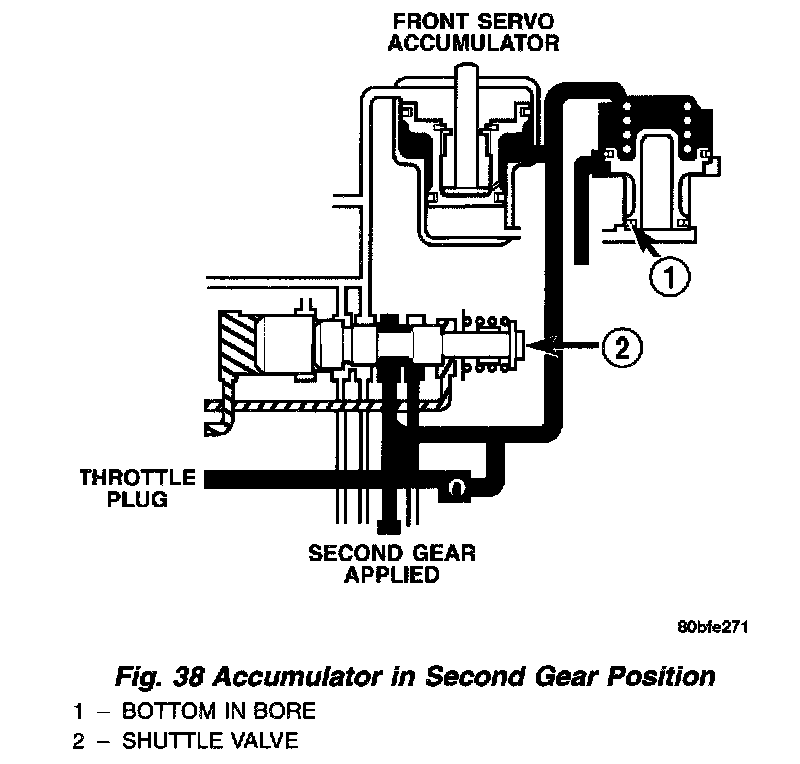 FRONT SERVO ACCUMULATOR

1

2

THROTTLE PLUG

SECOND GEAR APPLIED

80bfe271

Fig. 38 Accumulator in Second Gear Position

1 – BOTTOM IN BORE
2 – SHUTTLE VALVE